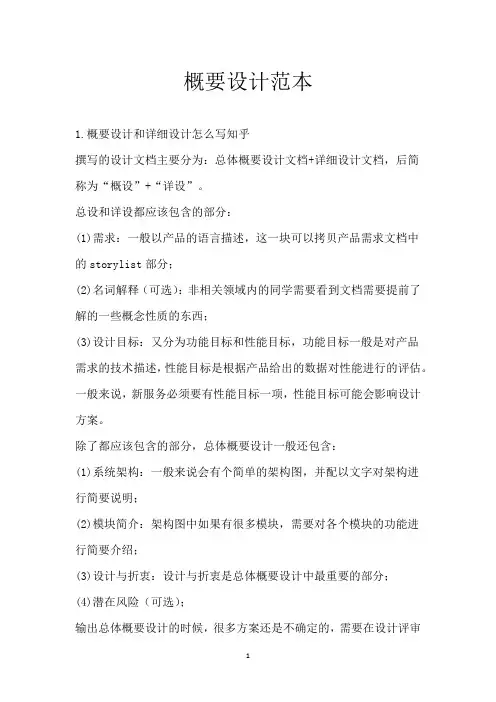 概要设计范本

1.概要设计和详细设计怎么写知乎

撰写的设计文档主要分为：总体概要设计文档+详细设计文档，后简称为“概设”+“详设”。

总设和详设都应该包含的部分：

(1)需求：一般以产品的语言描述，这一块可以拷贝产品需求文档中的 storylist 部分；

(2)名词解释（可选）：非相关领域内的同学需要看到文档需要提前了解的一些概念性质的东西；

(3)设计目标：又分为功能目标和性能目标，功能目标一般是对产品需求的技术描述，性能目标是根据产品给出的数据对性能进行的评估。一般来说，新服务必须要有性能目标一项，性能目标可能会影响设计方案。

除了都应该包含的部分，总体概要设计一般还包含：

(1)系统架构：一般来说会有个简单的架构图，并配以文字对架构进行简要说明；

(2)模块简介：架构图中如果有很多模块，需要对各个模块的功能进行简要介绍；

(3)设计与折衷：设计与折衷是总体概要设计中最重要的部分；

(4)潜在风险（可选）；

输出总体概要设计的时候，很多方案还是不确定的，需要在设计评审

1